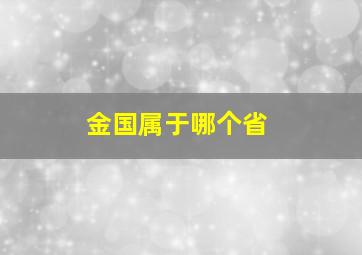 金国属于哪个省